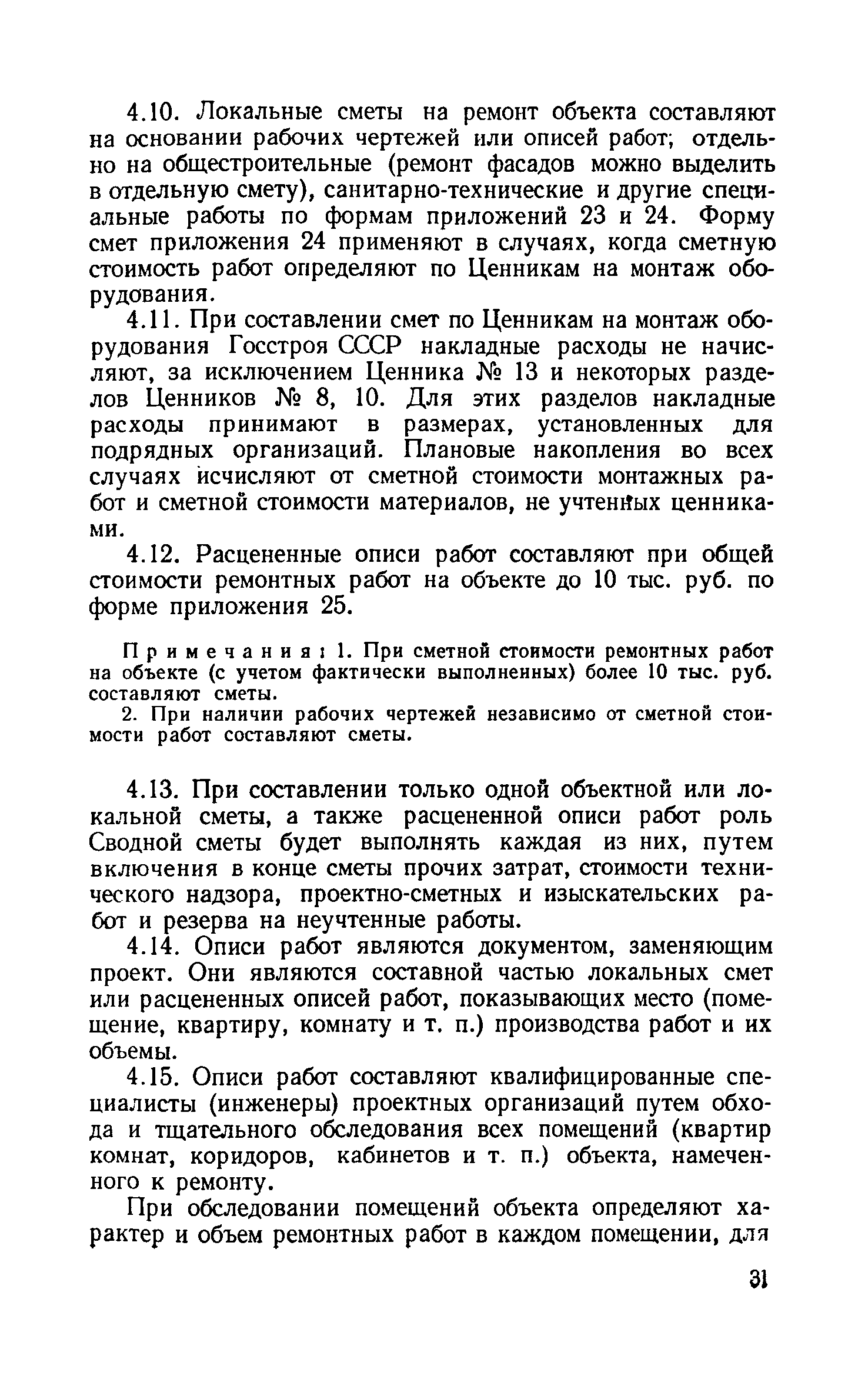 4.10. Локальные сметы на ремонт объекта составляют на основании рабочих чертежей или описей работ; отдельно на общестроительные (ремонт фасадов можно выделить в отдельную смету), санитарно-технические и другие специальные работы по формам приложений 23 и 24. Форму смет приложения 24 применяют в случаях, когда сметную стоимость работ определяют по Ценникам на монтаж оборудования.

4.11. При составлении смет по Ценникам на монтаж оборудования Госстроя СССР накладные расходы не начисляют, за исключением Ценника № 13 и некоторых разделов Ценников № 8, 10. Для этих разделов накладные расходы принимают в размерах, установленных для подрядных организаций. Плановые накопления во всех случаях исчисляют от сметной стоимости монтажных работ и сметной стоимости материалов, не учтенных ценниками.

4.12. Расцененные описи работ составляют при общей стоимости ремонтных работ на объекте до 10 тыс. руб. по форме приложения 25.

Примечания: 1. При сметной стоимости ремонтных работ на объекте (с учетом фактически выполненных) более 10 тыс. руб. составляют сметы.

2. При наличии рабочих чертежей независимо от сметной стоимости работ составляют сметы.

4.13. При составлении только одной объектной или локальной сметы, а также расцененной описи работ роль Сводной сметы будет выполнять каждая из них, путем включения в конце сметы прочих затрат, стоимости технического надзора, проектно-сметных и изыскательских работ и резерва на неучтенные работы.

4.14. Описи работ являются документом, заменяющим проект. Они являются составной частью локальных смет или расцененных описей работ, показывающих место (помещение, квартиру, комнату и т. п.) производства работ и их объемы.

4.15. Описи работ составляют квалифицированные специалисты (инженеры) проектных организаций путем обхода и тщательного обследования всех помещений (квартир комнат, коридоров, кабинетов и т. п.) объекта, намеченного к ремонту.

При обследовании помещений объекта определяют характер и объем ремонтных работ в каждом помещении, для

31